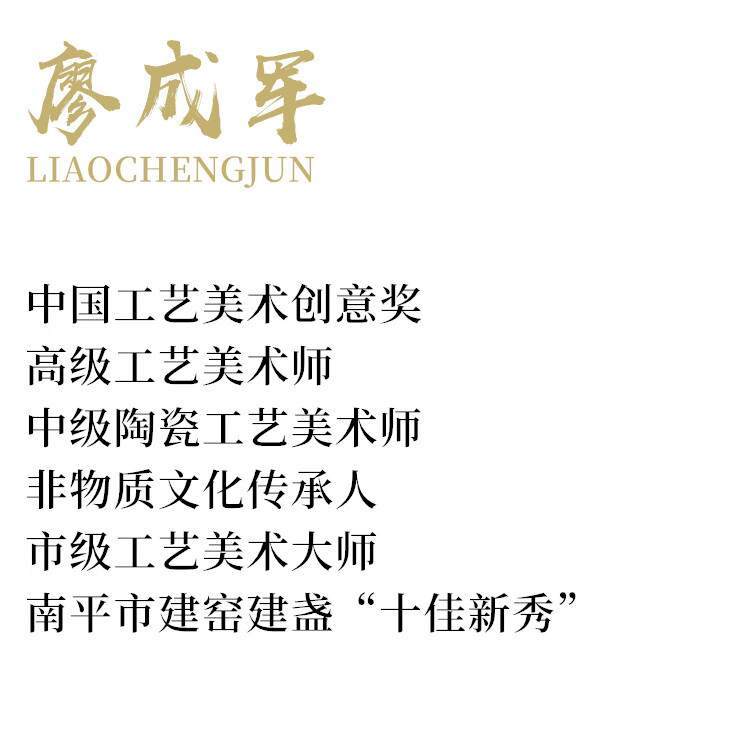 廖成军
LIAOCHENGJUN

中国工艺美术创意奖
高级工艺美术师
中级陶瓷工艺美术师
非物质文化传承人
市级工艺美术大师
南平市建窑建盏“十佳新秀”